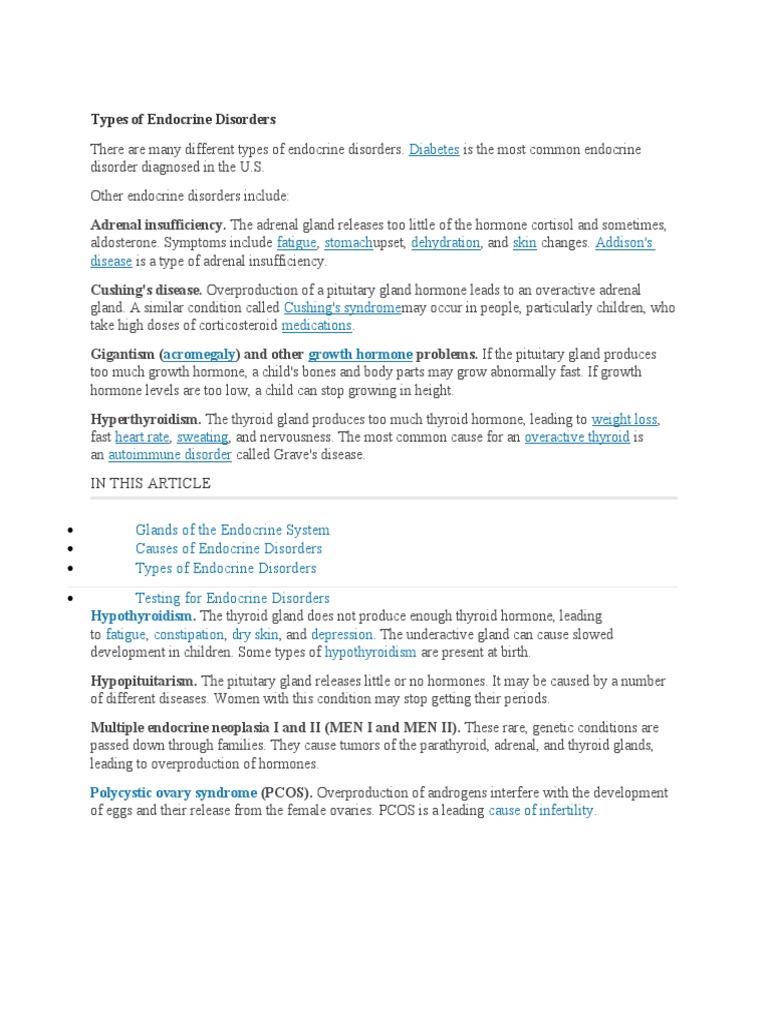 Types of Endocrine Disorders

There are many different types of endocrine disorders. Diabetes is the most common endocrine disorder diagnosed in the U.S.

Other endocrine disorders include:

Adrenal insufficiency. The adrenal gland releases too little of the hormone cortisol and sometimes, aldosterone. Symptoms include fatigue, stomachupset, dehydration, and skin changes. Addison's disease is a type of adrenal insufficiency.

Cushing's disease. Overproduction of a pituitary gland hormone leads to an overactive adrenal gland. A similar condition called Cushing's syndromemay occur in people, particularly children, who take high doses of corticosteroid medications.

Gigantism (acromegaly) and other growth hormone problems. If the pituitary gland produces too much growth hormone, a child's bones and body parts may grow abnormally fast. If growth hormone levels are too low, a child can stop growing in height.

Hyperthyroidism. The thyroid gland produces too much thyroid hormone, leading to weight loss, fast heart rate, sweating, and nervousness. The most common cause for an overactive thyroid is an autoimmune disorder called Grave's disease.

IN THIS ARTICLE

- Glands of the Endocrine System
- Causes of Endocrine Disorders
- Types of Endocrine Disorders
- Testing for Endocrine Disorders

Hypothyroidism. The thyroid gland does not produce enough thyroid hormone, leading to fatigue, constipation, dry skin, and depression. The underactive gland can cause slowed development in children. Some types of hypothyroidism are present at birth.

Hypopituitarism. The pituitary gland releases little or no hormones. It may be caused by a number of different diseases. Women with this condition may stop getting their periods.

Multiple endocrine neoplasia I and II (MEN I and MEN II). These rare, genetic conditions are passed down through families. They cause tumors of the parathyroid, adrenal, and thyroid glands, leading to overproduction of hormones.

Polycystic ovary syndrome (PCOS). Overproduction of androgens interfere with the development of eggs and their release from the female ovaries. PCOS is a leading cause of infertility.